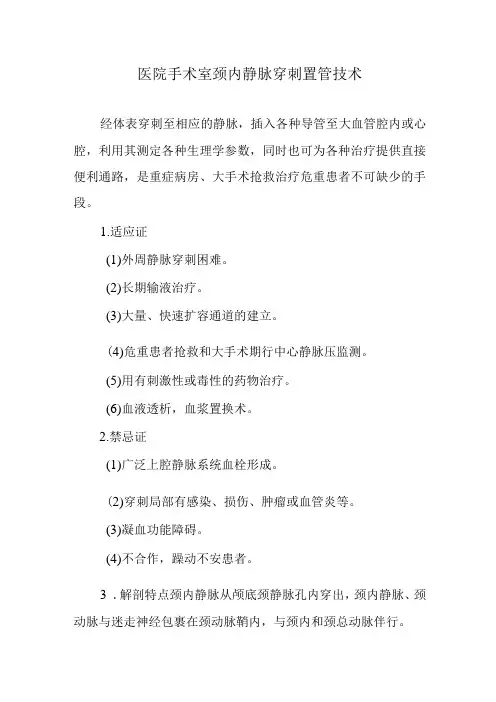 医院手术室颈内静脉穿刺置管技术

经体表穿刺至相应的静脉，插入各种导管至大血管腔内或心腔，利用其测定各种生理学参数，同时也可为各种治疗提供直接便利通路，是重症病房、大手术抢救治疗危重患者不可缺少的手段。

1.适应证

(1)外周静脉穿刺困难。

(2)长期输液治疗。

(3)大量、快速扩容通道的建立。

(4)危重患者抢救和大手术期行中心静脉压监测。

(5)用有刺激性或毒性的药物治疗。

(6)血液透析，血浆置换术。

2.禁忌证

(1)广泛上腔静脉系统血栓形成。

(2)穿刺局部有感染、损伤、肿瘤或血管炎等。

(3)凝血功能障碍。

(4)不合作，躁动不安患者。

3．解剖特点颈内静脉从颅底颈静脉孔内穿出，颈内静脉、颈动脉与迷走神经包裹在颈动脉鞘内，与颈内和颈总动脉伴行。